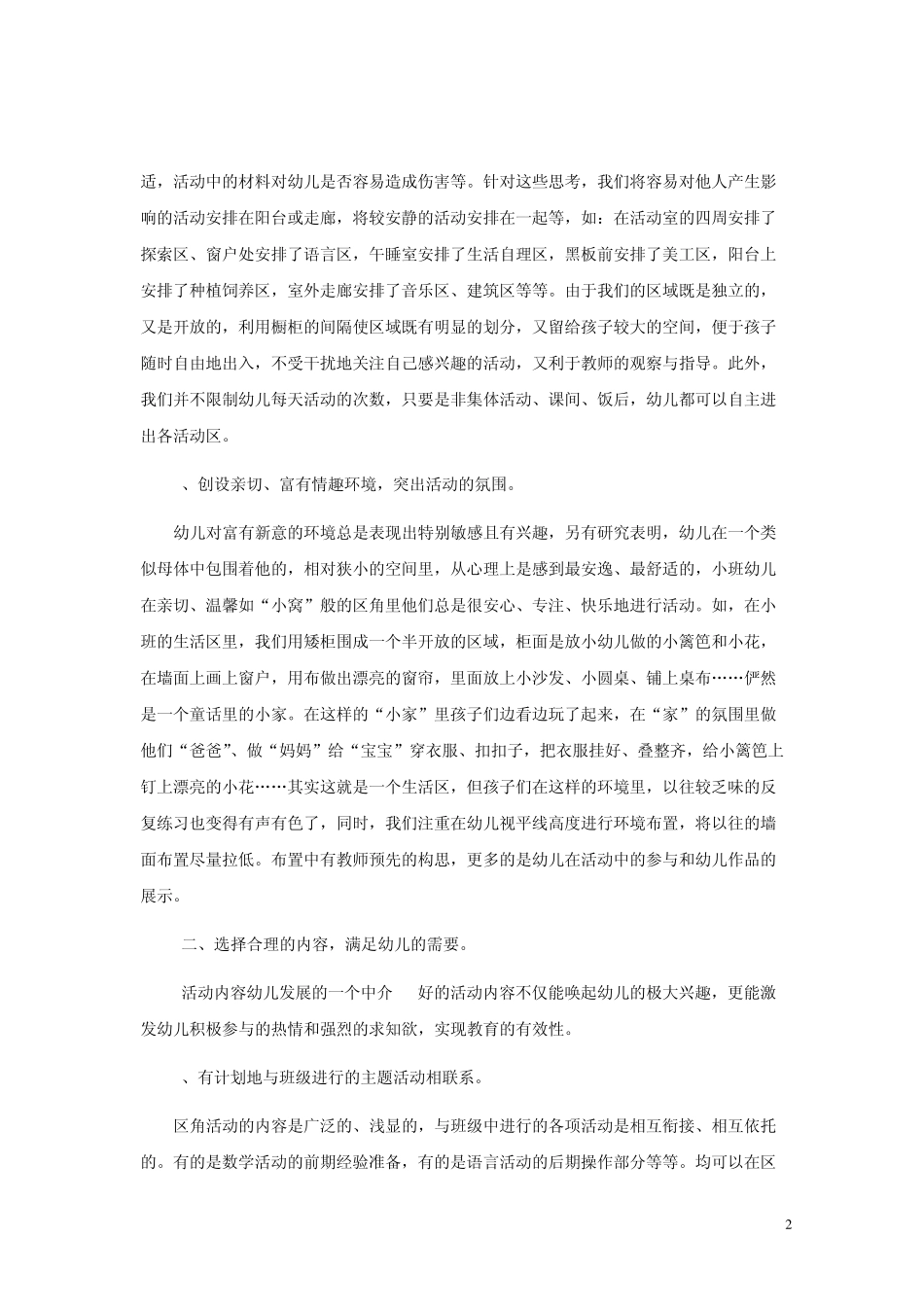 适，活动中的材料对幼儿是否容易造成伤害等。针对这些思考，我们将容易对他人产生影响的活动安排在阳台或走廊，将较安静的活动安排在一起等，如：在活动室的四周安排了探索区、窗户处安排了语言区，午睡室安排了生活自理区，黑板前安排了美工区，阳台上安排了种植饲养区，室外走廊安排了音乐区、建筑区等等。由于我们的区域既是独立的，又是开放的，利用橱柜的间隔使区域既有明显的划分，又留给孩子较大的空间，便于孩子随时自由地出入，不受干扰地关注自己感兴趣的活动，又利于教师的观察与指导。此外，我们并不限制幼儿每天活动的次数，只要是非集体活动、课间、饭后，幼儿都可以自主进出各活动区。

、创设亲切、富有情趣环境，突出活动的氛围。

幼儿对富有新意的环境总是表现出特别敏感且有兴趣，另有研究表明，幼儿在一个类似母体中包围着他的，相对狭小的空间里，从心理上是感到最安逸、最舒适的，小班幼儿在亲切、温馨如“小窝”般的区角里他们总是很安心、专注、快乐地进行活动。如，在小班的生活区里，我们用矮柜围成一个半开放的区域，柜面是放小幼儿做的小篱笆和小花，在墙面上画上窗户，用布做出漂亮的窗帘，里面放上小沙发、小圆桌、铺上桌布……俨然是一个童话里的小家。在这样的“小家”里孩子们边看边玩了起来，在“家”的氛围里做他们“爸爸”、做“妈妈”给“宝宝”穿衣服、扣扣子，把衣服挂好、叠整齐，给小篱笆上钉上漂亮的小花……其实这就是一个生活区，但孩子们在这样的环境里，以往较乏味的反复练习也变得有声有色了，同时，我们注重在幼儿视平线高度进行环境布置，将以往的墙面布置尽量拉低。布置中有教师预先的构思，更多的是幼儿在活动中的参与和幼儿作品的展示。

二、选择合理的内容，满足幼儿的需要。

活动内容幼儿发展的一个中介　好的活动内容不仅能唤起幼儿的极大兴趣，更能激发幼儿积极参与的热情和强烈的求知欲，实现教育的有效性。

、有计划地与班级进行的主题活动相联系。

区角活动的内容是广泛的、浅显的，与班级中进行的各项活动是相互衔接、相互依托的。有的是数学活动的前期经验准备，有的是语言活动的后期操作部分等等。均可以在区

2